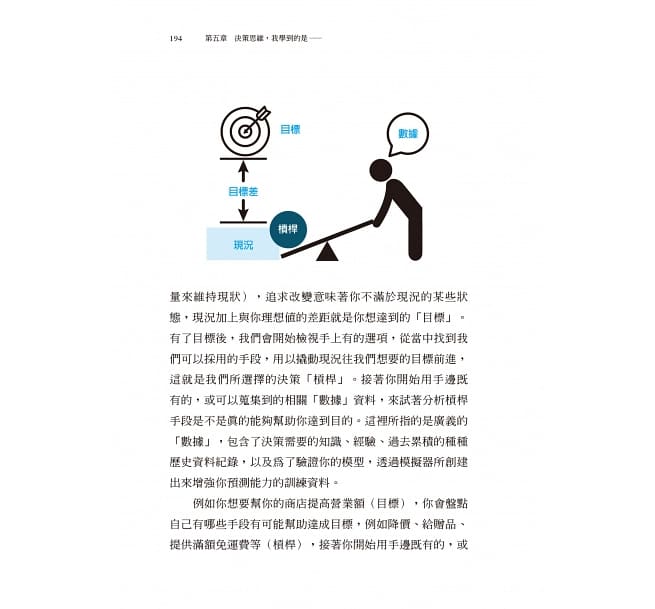 194　第五章　決策思維，我學到的是——

目標

數據

目標差

槓桿

現況

量來維持現狀），追求改變意味著你不滿於現況的某些狀態，現況加上與你理想值的差距就是你想達到的「目標」。有了目標後，我們會開始檢視手上有的選項，從當中找到我們可以採用的手段，用以撬動現況往我們想要的目標前進，這就是我們所選擇的決策「槓桿」。接著你開始用手邊既有的，或可以蒐集到的相關「數據」資料，來試著分析槓桿手段是不是真的能夠幫助你達到目的。這裡所指的是廣義的「數據」，包含了決策需要的知識、經驗、過去累積的種種歷史資料紀錄，以及為了驗證你的模型，透過模擬器所創建出來增強你預測能力的訓練資料。

例如你想要幫你的商店提高營業額（目標），你會盤點自己有哪些手段有可能幫助達成目標，例如降價、給贈品、提供滿額免運費等（槓桿），接著你開始用手邊既有的，或